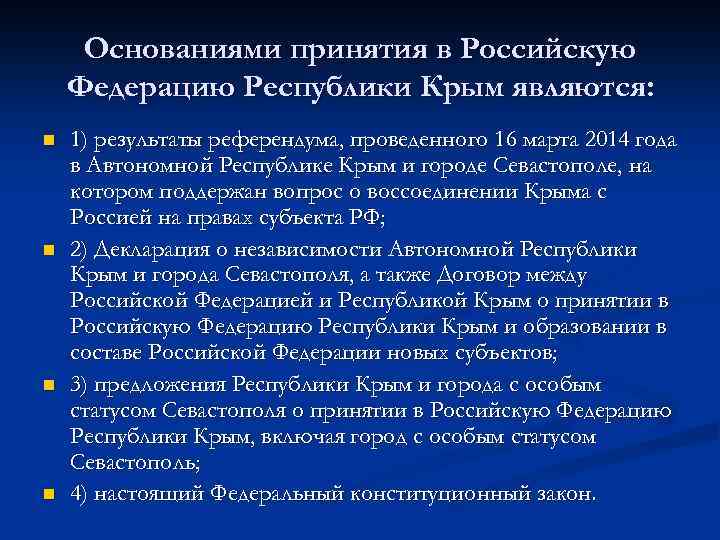 Основаниями принятия в Российскую Федерацию Республики Крым являются:

1) результаты референдума, проведенного 16 марта 2014 года в Автономной Республике Крым и городе Севастополе, на котором поддержан вопрос о воссоединении Крыма с Россией на правах субъекта РФ;

2) Декларация о независимости Автономной Республики Крым и города Севастополя, а также Договор между Российской Федерацией и Республикой Крым о принятии в Российскую Федерацию Республики Крым и образовании в составе Российской Федерации новых субъектов;

3) предложения Республики Крым и города с особым статусом Севастополя о принятии в Российскую Федерацию Республики Крым, включая город с особым статусом Севастополь;

4) настоящий Федеральный конституционный закон.